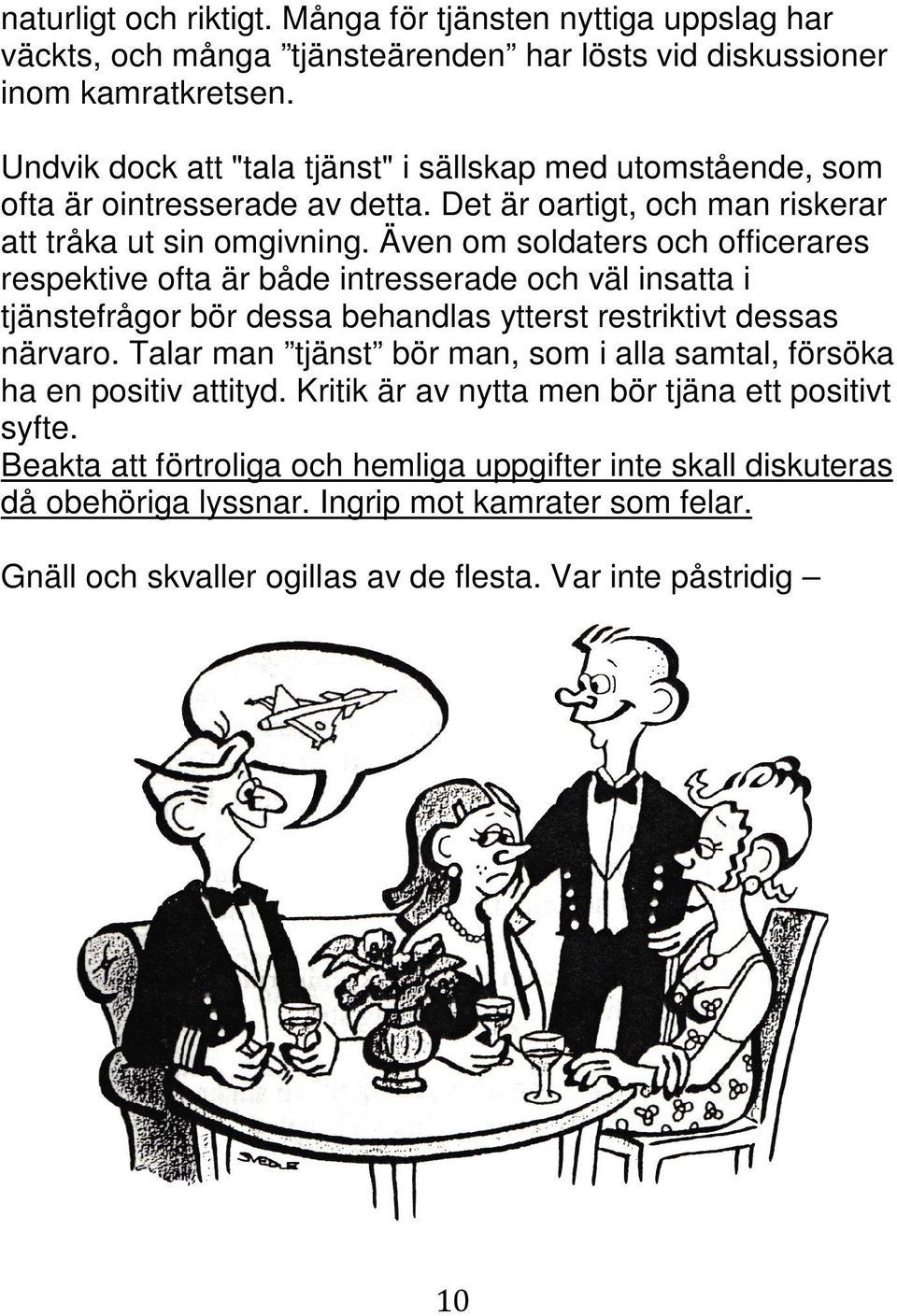 naturligt och riktigt. Många för tjänsten nyttiga uppslag har väckts, och många ”tjänsteärenden” har lösts vid diskussioner inom kamratkretsen.

Undvik dock att "tala tjänst" i sällskap med utomstående, som ofta är ointresserade av detta. Det är oartigt, och man riskerar att tråka ut sin omgivning. Även om soldaters och officerares respektive ofta är både intresserade och väl insatta i tjänstefrågor bör dessa behandlas ytterst restriktivt dessas närvaro. Talar man ”tjänst” bör man, som i alla samtal, försöka ha en positiv attityd. Kritik är av nytta men bör tjäna ett positivt syfte.
Beakta att förtroliga och hemliga uppgifter inte skall diskuteras då obehöriga lyssnar. Ingrip mot kamrater som felar.

Gnäll och skvaller ogillas av de flesta. Var inte påstridig –

SVEDLE

10